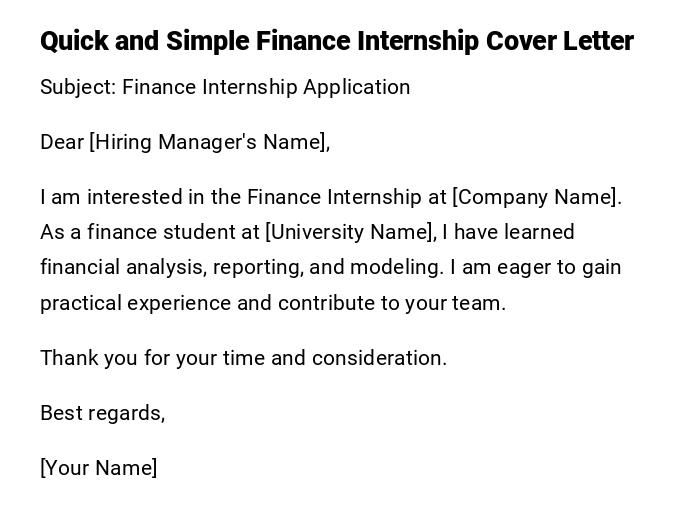 Quick and Simple Finance Internship Cover Letter

Subject: Finance Internship Application

Dear [Hiring Manager's Name],

I am interested in the Finance Internship at [Company Name]. As a finance student at [University Name], I have learned financial analysis, reporting, and modeling. I am eager to gain practical experience and contribute to your team.

Thank you for your time and consideration.

Best regards,

[Your Name]